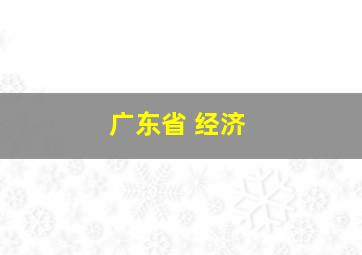 广东省 经济